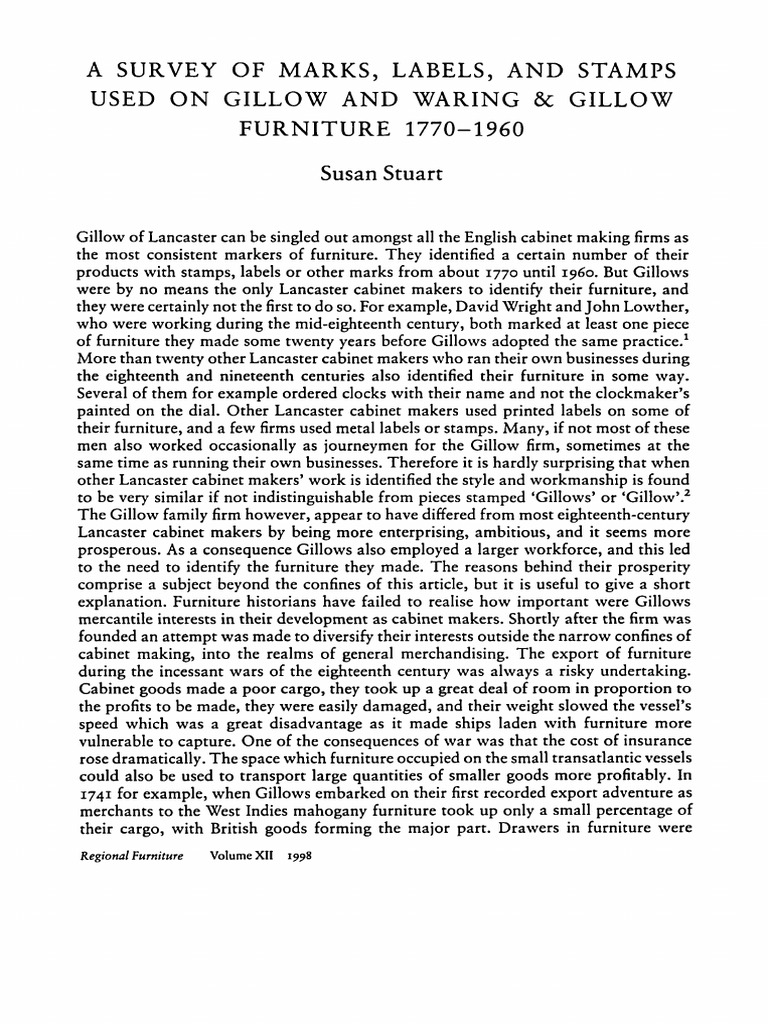 A SURVEY OF MARKS, LABELS, AND STAMPS USED ON GILLOW AND WARING & GILLOW FURNITURE 1770–1960

Susan Stuart

Gillow of Lancaster can be singled out amongst all the English cabinet making firms as the most consistent markers of furniture. They identified a certain number of their products with stamps, labels or other marks from about 1770 until 1960. But Gillows were by no means the only Lancaster cabinet makers to identify their furniture, and they were certainly not the first to do so. For example, David Wright and John Lowther, who were working during the mid-eighteenth century, both marked at least one piece of furniture they made some twenty years before Gillows adopted the same practice.$^1$ More than twenty other Lancaster cabinet makers who ran their own businesses during the eighteenth and nineteenth centuries also identified their furniture in some way. Several of them for example ordered clocks with their name and not the clockmaker's painted on the dial. Other Lancaster cabinet makers used printed labels on some of their furniture, and a few firms used metal labels or stamps. Many, if not most of these men also worked occasionally as journeymen for the Gillow firm, sometimes at the same time as running their own businesses. Therefore it is hardly surprising that when other Lancaster cabinet makers' work is identified the style and workmanship is found to be very similar if not indistinguishable from pieces stamped 'Gillows' or 'Gillow'.$^2$ The Gillow family firm however, appear to have differed from most eighteenth-century Lancaster cabinet makers by being more enterprising, ambitious, and it seems more prosperous. As a consequence Gillows also employed a larger workforce, and this led to the need to identify the furniture they made. The reasons behind their prosperity comprise a subject beyond the confines of this article, but it is useful to give a short explanation. Furniture historians have failed to realise how important were Gillows mercantile interests in their development as cabinet makers. Shortly after the firm was founded an attempt was made to diversify their interests outside the narrow confines of cabinet making, into the realms of general merchandising. The export of furniture during the incessant wars of the eighteenth century was always a risky undertaking. Cabinet goods made a poor cargo, they took up a great deal of room in proportion to the profits to be made, they were easily damaged, and their weight slowed the vessel's speed which was a great disadvantage as it made ships laden with furniture more vulnerable to capture. One of the consequences of war was that the cost of insurance rose dramatically. The space which furniture occupied on the small transatlantic vessels could also be used to transport large quantities of smaller goods more profitably. In 1741 for example, when Gillows embarked on their first recorded export adventure as merchants to the West Indies mahogany furniture took up only a small percentage of their cargo, with British goods forming the major part. Drawers in furniture were

Regional Furniture Volume XII 1998